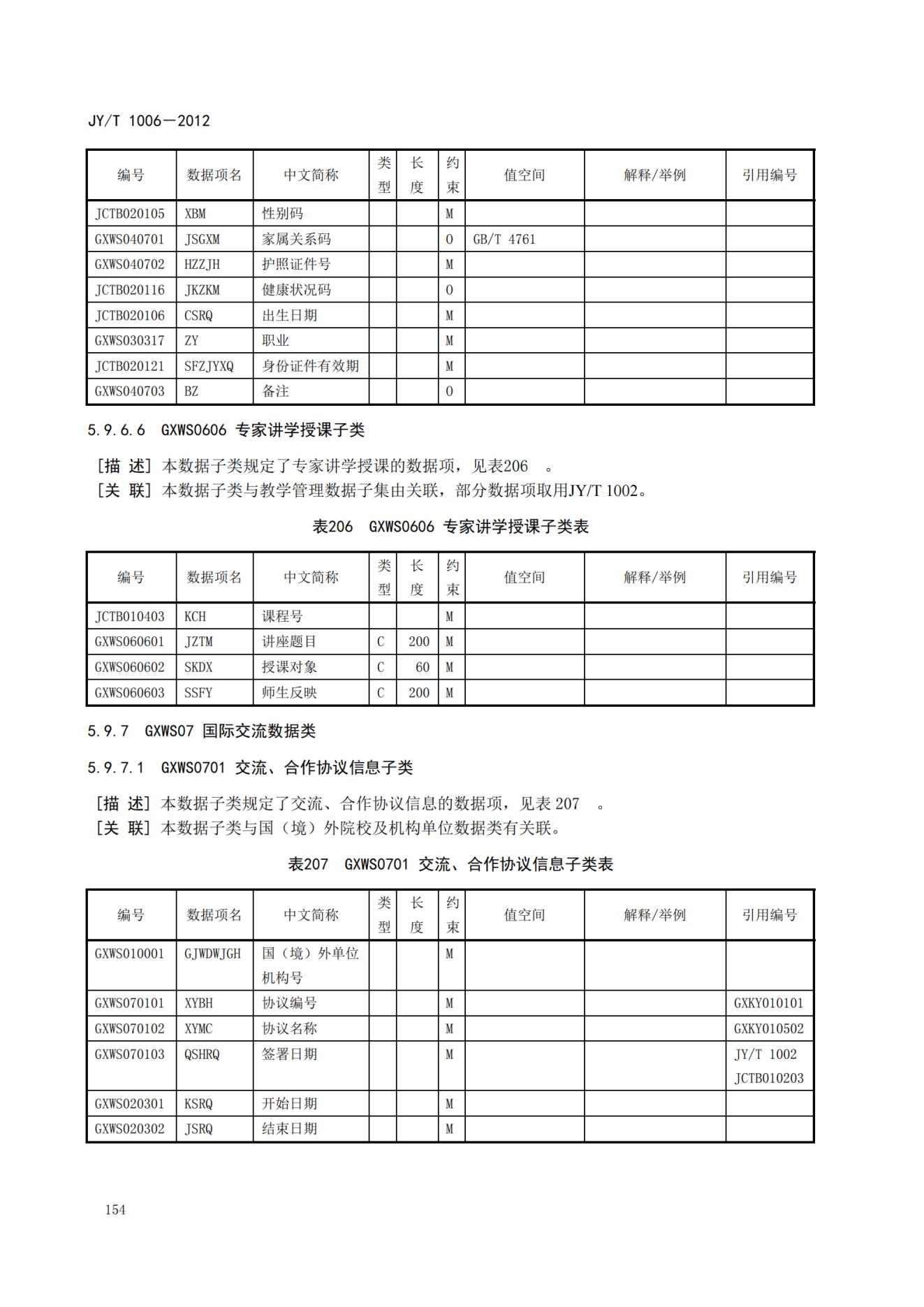 JY/T 1006—2012

| 编号 | 数据项名 | 中文简称 | 类型 | 长度 | 约束 | 值空间 | 解释/举例 | 引用编号 |
|---|---|---|---|---|---|---|---|---|
| JCTB020105 | XBM | 性别码 | | | M | | | |
| GXWS040701 | JSGXM | 家属关系码 | | | O | GB/T 4761 | | |
| GXWS040702 | HZZJH | 护照证件号 | | | M | | | |
| JCTB020116 | JKZKM | 健康状况码 | | | O | | | |
| JCTB020106 | CSRQ | 出生日期 | | | M | | | |
| GXWS030317 | ZY | 职业 | | | M | | | |
| JCTB020121 | SFZJYXQ | 身份证件有效期 | | | M | | | |
| GXWS040703 | BZ | 备注 | | | O | | | |

5.9.6.6 GXWS0606 专家讲学授课子类

[描 述] 本数据子类规定了专家讲学授课的数据项，见表206 。
[关 联] 本数据子类与教学管理数据子集由关联，部分数据项取用JY/T 1002。

表206 GXWS0606 专家讲学授课子类表

| 编号 | 数据项名 | 中文简称 | 类型 | 长度 | 约束 | 值空间 | 解释/举例 | 引用编号 |
|---|---|---|---|---|---|---|---|---|
| JCTB010403 | KCH | 课程号 | | | M | | | |
| GXWS060601 | JZTM | 讲座题目 | C | 200 | M | | | |
| GXWS060602 | SKDX | 授课对象 | C | 60 | M | | | |
| GXWS060603 | SSFY | 师生反映 | C | 200 | M | | | |

5.9.7 GXWS07 国际交流数据类

5.9.7.1 GXWS0701 交流、合作协议信息子类

[描 述] 本数据子类规定了交流、合作协议信息的数据项，见表 207 。
[关 联] 本数据子类与国（境）外院校及机构单位数据类有关联。

表207 GXWS0701 交流、合作协议信息子类表

| 编号 | 数据项名 | 中文简称 | 类型 | 长度 | 约束 | 值空间 | 解释/举例 | 引用编号 |
|---|---|---|---|---|---|---|---|---|
| GXWS010001 | GJWDWJGH | 国（境）外单位机构号 | | | M | | | |
| GXWS070101 | XYBH | 协议编号 | | | M | | | GXKY010101 |
| GXWS070102 | XYMC | 协议名称 | | | M | | | GXKY010502 |
| GXWS070103 | QSHRQ | 签署日期 | | | M | | | JY/T 1002 JCTB010203 |
| GXWS020301 | KSRQ | 开始日期 | | | M | | | |
| GXWS020302 | JSRQ | 结束日期 | | | M | | | |

154